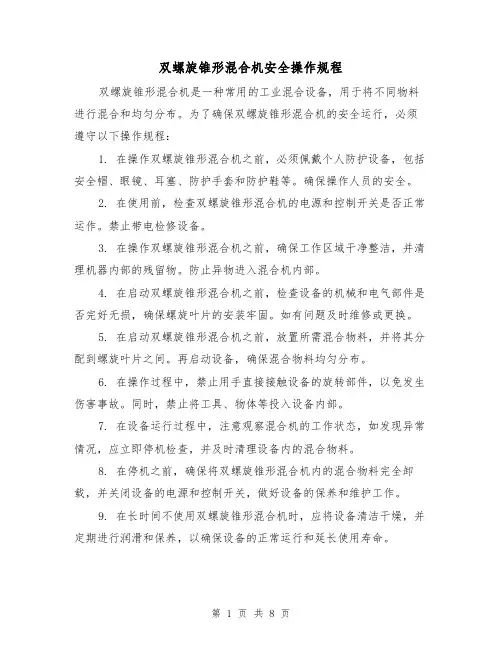 双螺旋锥形混合机安全操作规程

双螺旋锥形混合机是一种常用的工业混合设备，用于将不同物料进行混合和均匀分布。为了确保双螺旋锥形混合机的安全运行，必须遵守以下操作规程：

1. 在操作双螺旋锥形混合机之前，必须佩戴个人防护设备，包括安全帽、眼镜、耳塞、防护手套和防护鞋等。确保操作人员的安全。

2. 在使用前，检查双螺旋锥形混合机的电源和控制开关是否正常运作。禁止带电检修设备。

3. 在操作双螺旋锥形混合机之前，确保工作区域干净整洁，并清理机器内部的残留物。防止异物进入混合机内部。

4. 在启动双螺旋锥形混合机之前，检查设备的机械和电气部件是否完好无损，确保螺旋叶片的安装牢固。如有问题及时维修或更换。

5. 在启动双螺旋锥形混合机之前，放置所需混合物料，并将其分配到螺旋叶片之间。再启动设备，确保混合物料均匀分布。

6. 在操作过程中，禁止用手直接接触设备的旋转部件，以免发生伤害事故。同时，禁止将工具、物体等投入设备内部。

7. 在设备运行过程中，注意观察混合机的工作状态，如发现异常情况，应立即停机检查，并及时清理设备内的混合物料。

8. 在停机之前，确保将双螺旋锥形混合机内的混合物料完全卸载，并关闭设备的电源和控制开关，做好设备的保养和维护工作。

9. 在长时间不使用双螺旋锥形混合机时，应将设备清洁干燥，并定期进行润滑和保养，以确保设备的正常运行和延长使用寿命。

第 1 页 共 8 页